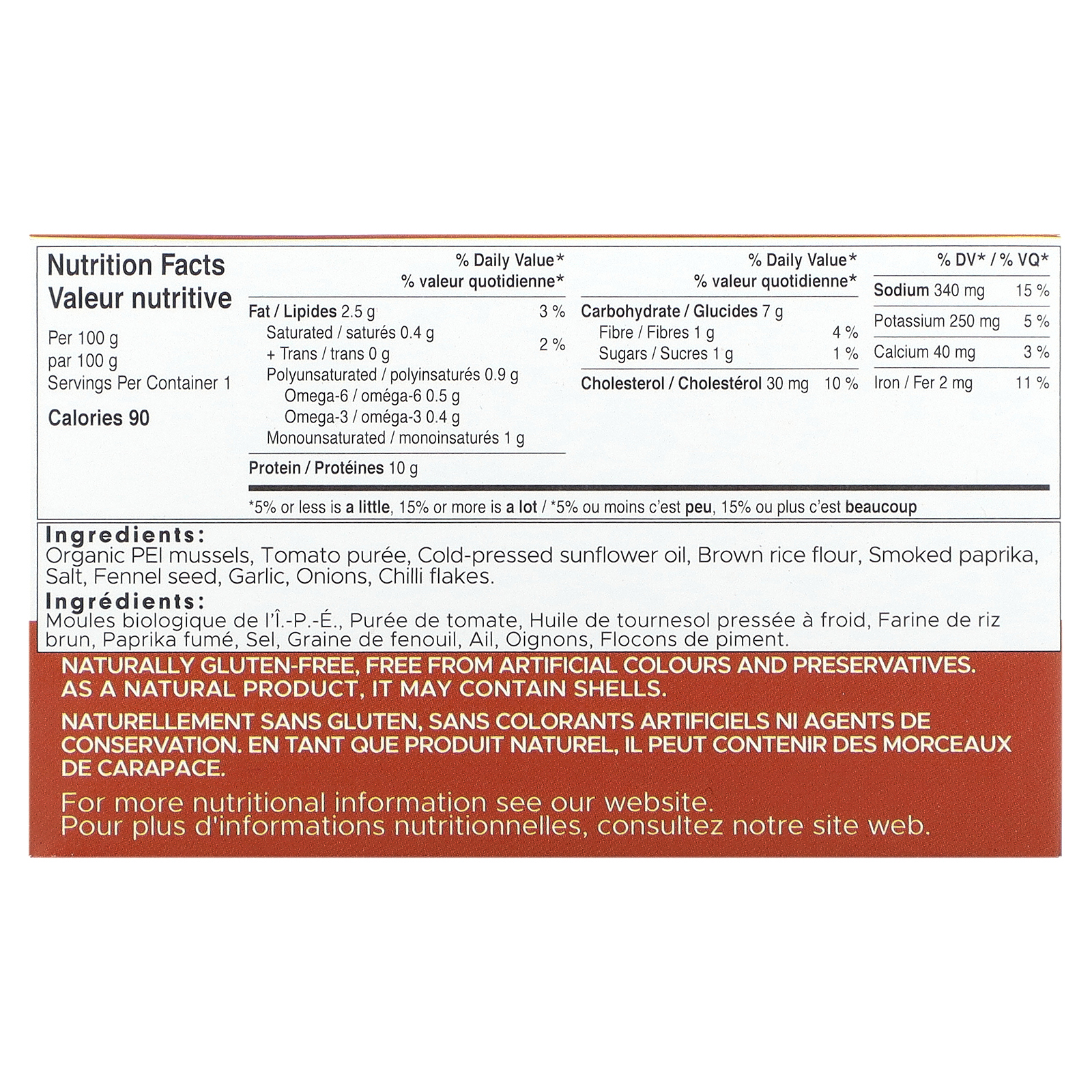 Nutrition Facts
Valeur nutritive

Per 100 g
par 100 g
Servings Per Container 1

Calories 90

% Daily Value*
% valeur quotidienne*

Fat / Lipides 2.5 g 3 %
Saturated / saturés 0.4 g
+ Trans / trans 0 g 2 %
Polyunsaturated / polyinsaturés 0.9 g
Omega-6 / oméga-6 0.5 g
Omega-3 / oméga-3 0.4 g
Monounsaturated / monoinsaturés 1 g

Protein / Protéines 10 g

% Daily Value*
% valeur quotidienne*

Carbohydrate / Glucides 7 g
Fibre / Fibres 1 g 4 %
Sugars / Sucres 1 g 1 %

Cholesterol / Cholestérol 30 mg 10 %

% DV* / % VQ*

Sodium 340 mg 15 %
Potassium 250 mg 5 %
Calcium 40 mg 3 %
Iron / Fer 2 mg 11 %

*5% or less is a little, 15% or more is a lot / *5% ou moins c'est peu, 15% ou plus c'est beaucoup

Ingredients:
Organic PEI mussels, Tomato purée, Cold-pressed sunflower oil, Brown rice flour, Smoked paprika, Salt, Fennel seed, Garlic, Onions, Chilli flakes.

Ingrédients:
Moules biologique de l'Î.-P.-É., Purée de tomate, Huile de tournesol pressée à froid, Farine de riz brun, Paprika fumé, Sel, Graine de fenouil, Ail, Oignons, Flocons de piment.

NATURALLY GLUTEN-FREE, FREE FROM ARTIFICIAL COLOURS AND PRESERVATIVES. AS A NATURAL PRODUCT, IT MAY CONTAIN SHELLS.

NATURELLEMENT SANS GLUTEN, SANS COLORANTS ARTIFICIELS NI AGENTS DE CONSERVATION. EN TANT QUE PRODUIT NATUREL, IL PEUT CONTENIR DES MORCEAUX DE CARAPACE.

For more nutritional information see our website.
Pour plus d'informations nutritionnelles, consultez notre site web.